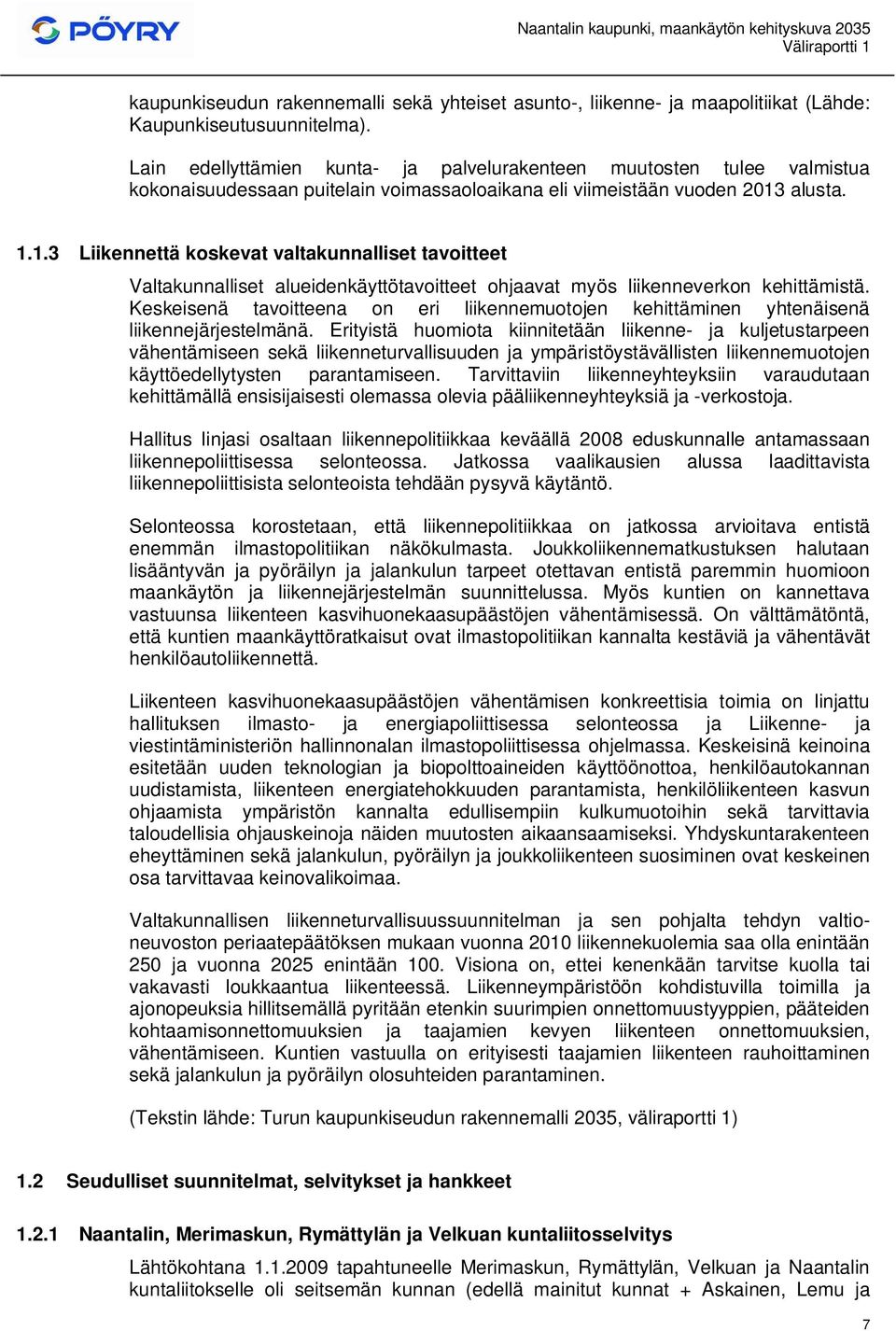 PÖYRY

Naantalin kaupunki, maankäytön kehityskuva 2035
Väliraportti 1

kaupunkiseudun rakennemalli sekä yhteiset asunto-, liikenne- ja maapolitiikat (Lähde: Kaupunkiseutusuunnitelma).

Lain edellyttämien kunta- ja palvelurakenteen muutosten tulee valmistua kokonaisuudessaan puitelain voimassaoloaikana eli viimeistään vuoden 2013 alusta.

1.1.3 Liikennettä koskevat valtakunnalliset tavoitteet

Valtakunnalliset alueidenkäyttötavoitteet ohjaavat myös liikenneverkon kehittämistä. Keskeisenä tavoitteena on eri liikennemuotojen kehittäminen yhtenäisenä liikennejärjestelmänä. Erityistä huomiota kiinnitetään liikenne- ja kuljetustarpeen vähentämiseen sekä liikenneturvallisuuden ja ympäristöystävällisten liikennemuotojen käyttöedellytysten parantamiseen. Tarvittaviin liikenneyhteyksiin varaudutaan kehittämällä ensisijaisesti olemassa olevia pääliikenneyhteyksiä ja -verkostoja.

Hallitus linjasi osaltaan liikennepolitiikkaa keväällä 2008 eduskunnalle antamassaan liikennepoliittisessa selonteossa. Jatkossa vaalikausien alussa laadittavista liikennepoliittisista selonteoista tehdään pysyvä käytäntö.

Selonteossa korostetaan, että liikennepolitiikkaa on jatkossa arvioitava entistä enemmän ilmastopolitiikan näkökulmasta. Joukkoliikennematkustuksen halutaan lisääntyvän ja pyöräilyn ja jalankulun tarpeet otettavan entistä paremmin huomioon maankäytön ja liikennejärjestelmän suunnittelussa. Myös kuntien on kannettava vastuunsa liikenteen kasvihuonekaasupäästöjen vähentämisessä. On välttämätöntä, että kuntien maankäyttöratkaisut ovat ilmastopolitiikan kannalta kestäviä ja vähentävät henkilöautoliikennettä.

Liikenteen kasvihuonekaasupäästöjen vähentämisen konkreettisia toimia on linjattu hallituksen ilmasto- ja energiapoliittisessa selonteossa ja Liikenne- ja viestintäministeriön hallinnonalan ilmastopoliittisessa ohjelmassa. Keskeisinä keinoina esitetään uuden teknologian ja biopolttoaineiden käyttöönottoa, henkilöautokannan uudistamista, liikenteen energiatehokkuuden parantamista, henkilöliikenteen kasvun ohjaamista ympäristön kannalta edullisempiin kulkumuotoihin sekä tarvittavia taloudellisia ohjauskeinoja näiden muutosten aikaansaamiseksi. Yhdyskuntarakenteen eheyttäminen sekä jalankulun, pyöräilyn ja joukkoliikenteen suosiminen ovat keskeinen osa tarvittavaa keinovalikoimaa.

Valtakunnallisen liikenneturvallisuussuunnitelman ja sen pohjalta tehdyn valtioneuvoston periaatepäätöksen mukaan vuonna 2010 liikennekuolemia saa olla enintään 250 ja vuonna 2025 enintään 100. Visiona on, ettei kenenkään tarvitse kuolla tai vakavasti loukkaantua liikenteessä. Liikenneympäristöön kohdistuvilla toimilla ja ajonopeuksia hillitsemällä pyritään etenkin suurimpien onnettomuustyyppien, pääteiden kohtaamisonnettomuuksien ja taajamien kevyen liikenteen onnettomuuksien, vähentämiseen. Kuntien vastuulla on erityisesti taajamien liikenteen rauhoittaminen sekä jalankulun ja pyöräilyn olosuhteiden parantaminen.

(Tekstin lähde: Turun kaupunkiseudun rakennemalli 2035, väliraportti 1)

1.2 Seudulliset suunnitelmat, selvitykset ja hankkeet

1.2.1 Naantalin, Merimaskun, Rymättylän ja Velkuan kuntaliitosselvitys

Lähtökohtana 1.1.2009 tapahtuneelle Merimaskun, Rymättylän, Velkuan ja Naantalin kuntaliitokselle oli seitsemän kunnan (edellä mainitut kunnat + Askainen, Lemu ja

7